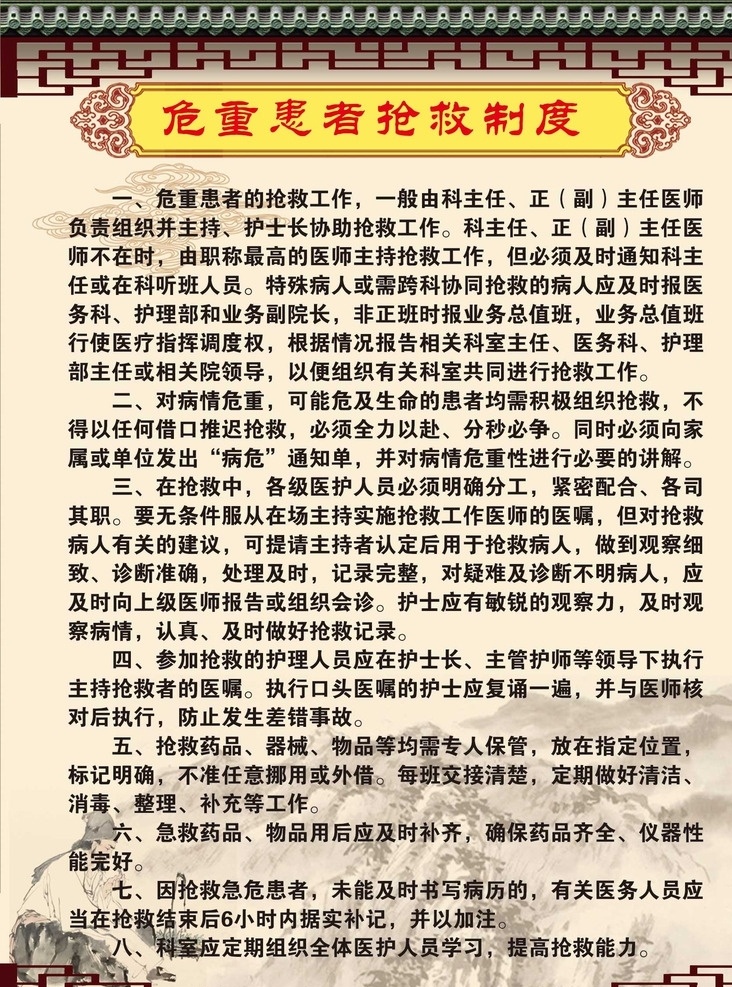 危重患者抢救制度

一、危重患者的抢救工作，一般由科主任、正（副）主任医师负责组织并主持、护士长协助抢救工作。科主任、正（副）主任医师不在时，由职称最高的医师主持抢救工作，但必须及时通知科主任或在科听班人员。特殊病人或需跨科协同抢救的病人应及时报医务科、护理部和业务副院长，非正班时报业务总值班，业务总值班行使医疗指挥调度权，根据情况报告相关科室主任、医务科、护理部主任或相关院领导，以便组织有关科室共同进行抢救工作。

二、对病情危重，可能危及生命的患者均需积极组织抢救，不得以任何借口推迟抢救，必须全力以赴、分秒必争。同时必须向家属或单位发出“病危”通知单，并对病情危重性进行必要的讲解。

三、在抢救中，各级医护人员必须明确分工，紧密配合、各司其职。要无条件服从在场主持实施抢救工作医师的医嘱，但对抢救病人有关的建议，可提请主持者认定后用于抢救病人，做到观察细致、诊断准确，处理及时，记录完整，对疑难及诊断不明病人，应及时向上级医师报告或组织会诊。护士应有敏锐的观察力，及时观察病情，认真、及时做好抢救记录。

四、参加抢救的护理人员应在护士长、主管护师等领导下执行主持抢救者的医嘱。执行口头医嘱的护士应复诵一遍，并与医师核对后执行，防止发生差错事故。

五、抢救药品、器械、物品等均需专人保管，放在指定位置，标记明确，不准任意挪用或外借。每班交接清楚，定期做好清洁、消毒、整理、补充等工作。

六、急救药品、物品用后应及时补齐，确保药品齐全、仪器性能完好。

七、因抢救急危患者，未能及时书写病历的，有关医务人员应当在抢救结束后6小时内据实补记，并以加注。

八、科室应定期组织全体医护人员学习，提高抢救能力。